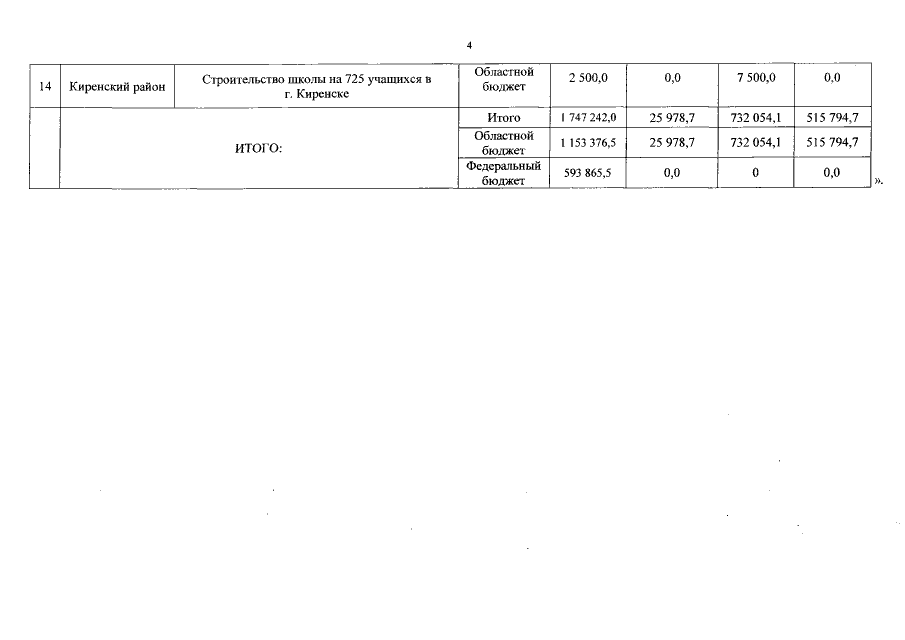 4

| 14 | Киренский район | Строительство школы на 725 учащихся в г. Киренске | Областной бюджет | 2 500,0 | 0,0 | 7 500,0 | 0,0 |
|---|---|---|---|---|---|---|---|
| | ИТОГО: | | Итого | 1 747 242,0 | 25 978,7 | 732 054,1 | 515 794,7 |
| | | | Областной бюджет | 1 153 376,5 | 25 978,7 | 732 054,1 | 515 794,7 |
| | | | Федеральный бюджет | 593 865,5 | 0,0 | 0 | 0,0 |

».